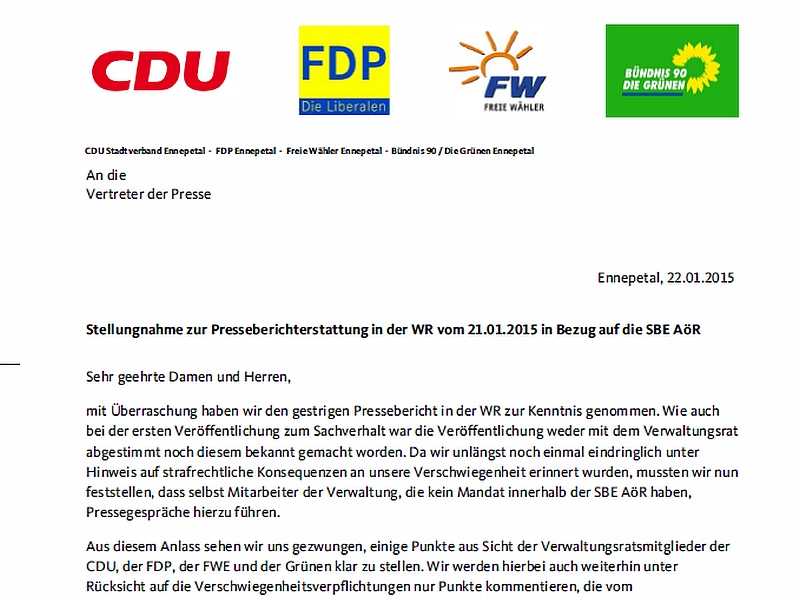 CDU

FDP
Die Liberalen

FW
FREIE WÄHLER

BÜNDNIS 90
DIE GRÜNEN

CDU Stadtverband Ennepetal - FDP Ennepetal - Freie Wähler Ennepetal - Bündnis 90 / Die Grünen Ennepetal

An die
Vertreter der Presse

Ennepetal, 22.01.2015

Stellungnahme zur Presseberichterstattung in der WR vom 21.01.2015 in Bezug auf die SBE AöR

Sehr geehrte Damen und Herren,

mit Überraschung haben wir den gestrigen Pressebericht in der WR zur Kenntnis genommen. Wie auch bei der ersten Veröffentlichung zum Sachverhalt war die Veröffentlichung weder mit dem Verwaltungsrat abgestimmt noch diesem bekannt gemacht worden. Da wir unlängst noch einmal eindringlich unter Hinweis auf strafrechtliche Konsequenzen an unsere Verschwiegenheit erinnert wurden, mussten wir nun feststellen, dass selbst Mitarbeiter der Verwaltung, die kein Mandat innerhalb der SBE AöR haben, Pressegespräche hierzu führen.

Aus diesem Anlass sehen wir uns gezwungen, einige Punkte aus Sicht der Verwaltungsratsmitglieder der CDU, der FDP, der FWE und der Grünen klar zu stellen. Wir werden hierbei auch weiterhin unter Rücksicht auf die Verschwiegenheitsverpflichtungen nur Punkte kommentieren, die vom